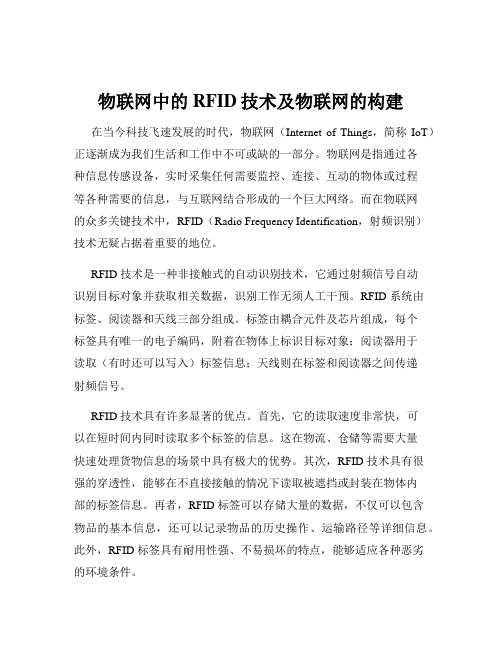 物联网中的 RFID 技术及物联网的构建

在当今科技飞速发展的时代，物联网（Internet of Things，简称 IoT）正逐渐成为我们生活和工作中不可或缺的一部分。物联网是指通过各种信息传感设备，实时采集任何需要监控、连接、互动的物体或过程等各种需要的信息，与互联网结合形成的一个巨大网络。而在物联网的众多关键技术中，RFID（Radio Frequency Identification，射频识别）技术无疑占据着重要的地位。

RFID 技术是一种非接触式的自动识别技术，它通过射频信号自动识别目标对象并获取相关数据，识别工作无须人工干预。RFID 系统由标签、阅读器和天线三部分组成。标签由耦合元件及芯片组成，每个标签具有唯一的电子编码，附着在物体上标识目标对象；阅读器用于读取（有时还可以写入）标签信息；天线则在标签和阅读器之间传递射频信号。

RFID 技术具有许多显著的优点。首先，它的读取速度非常快，可以在短时间内同时读取多个标签的信息。这在物流、仓储等需要大量快速处理货物信息的场景中具有极大的优势。其次，RFID 技术具有很强的穿透性，能够在不直接接触的情况下读取被遮挡或封装在物体内部的标签信息。再者，RFID 标签可以存储大量的数据，不仅可以包含物品的基本信息，还可以记录物品的历史操作、运输路径等详细信息。此外，RFID 标签具有耐用性强、不易损坏的特点，能够适应各种恶劣的环境条件。